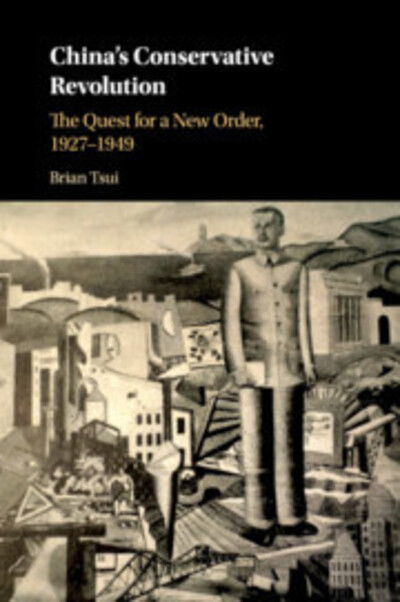 China's Conservative Revolution

The Quest for a New Order, 1927–1949

Brian Tsui